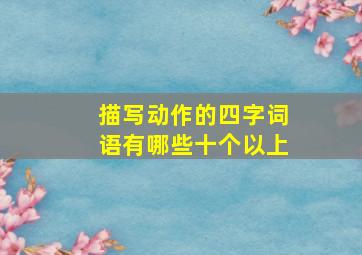 描写动作的四字词语有哪些十个以上